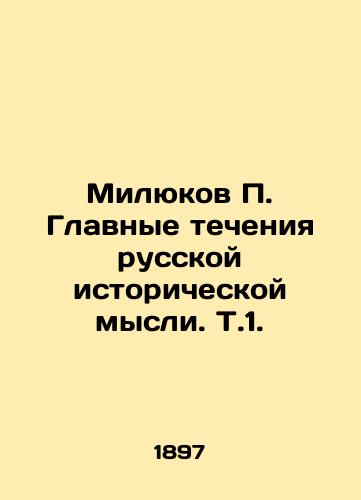 Милюков П. Главные течения русской исторической мысли. Т.1.

1897